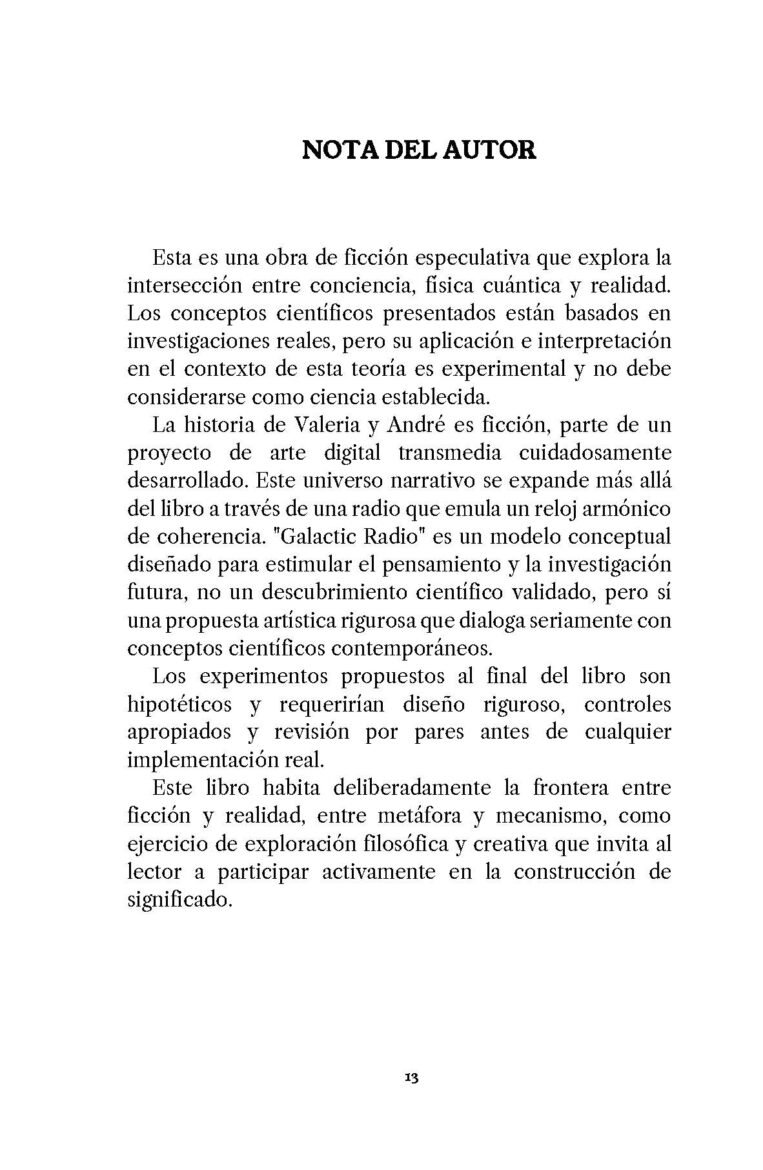 NOTA DEL AUTOR

Esta es una obra de ficción especulativa que explora la intersección entre conciencia, física cuántica y realidad. Los conceptos científicos presentados están basados en investigaciones reales, pero su aplicación e interpretación en el contexto de esta teoría es experimental y no debe considerarse como ciencia establecida.

La historia de Valeria y André es ficción, parte de un proyecto de arte digital transmedia cuidadosamente desarrollado. Este universo narrativo se expande más allá del libro a través de una radio que emula un reloj armónico de coherencia. "Galactic Radio" es un modelo conceptual diseñado para estimular el pensamiento y la investigación futura, no un descubrimiento científico validado, pero sí una propuesta artística rigurosa que dialoga seriamente con conceptos científicos contemporáneos.

Los experimentos propuestos al final del libro son hipotéticos y requerirían diseño riguroso, controles apropiados y revisión por pares antes de cualquier implementación real.

Este libro habita deliberadamente la frontera entre ficción y realidad, entre metáfora y mecanismo, como ejercicio de exploración filosófica y creativa que invita al lector a participar activamente en la construcción de significado.

13